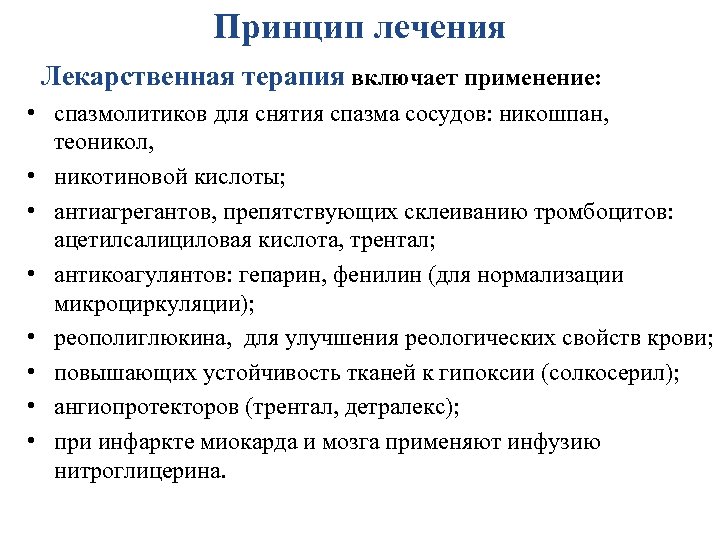 Принцип лечения

Лекарственная терапия включает применение:

• спазмолитиков для снятия спазма сосудов: никошпан, теоникол,
• никотиновой кислоты;
• антиагрегантов, препятствующих склеиванию тромбоцитов: ацетилсалициловая кислота, трентал;
• антикоагулянтов: гепарин, фенилин (для нормализации микроциркуляции);
• реополиглюкина, для улучшения реологических свойств крови;
• повышающих устойчивость тканей к гипоксии (солкосерил);
• ангиопротекторов (трентал, детралекс);
• при инфаркте миокарда и мозга применяют инфузию нитроглицерина.